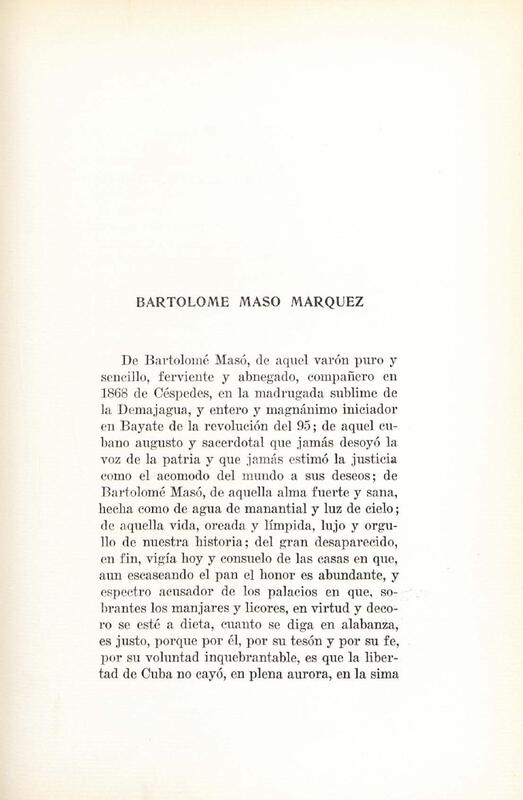 BARTOLOME MASO MARQUEZ

De Bartolomé Masó, de aquel varón puro y sencillo, ferviente y abnegado, compañero en 1868 de Céspedes, en la madrugada sublime de la Demajagua, y entero y magnánimo iniciador en Bayate de la revolución del 95; de aquel cubano augusto y sacerdotal que jamás desoyó la voz de la patria y que jamás estimó la justicia como el acomodo del mundo a sus deseos; de Bartolomé Masó, de aquella alma fuerte y sana, hecha como de agua de manantial y luz de cielo; de aquella vida, oreada y límpida, lujo y orgullo de nuestra historia; del gran desaparecido, en fin, vigía hoy y consuelo de las casas en que, aun escaseando el pan el honor es abundante, y espectro acusador de los palacios en que, sobrantes los manjares y licores, en virtud y decoro se esté a dieta, cuanto se diga en alabanza, es justo, porque por él, por su tesón y por su fe, por su voluntad inquebrantable, es que la libertad de Cuba no cayó, en plena aurora, en la sima